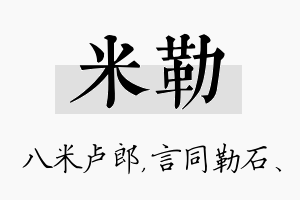 米勒

八米卢郎，言同勒石、